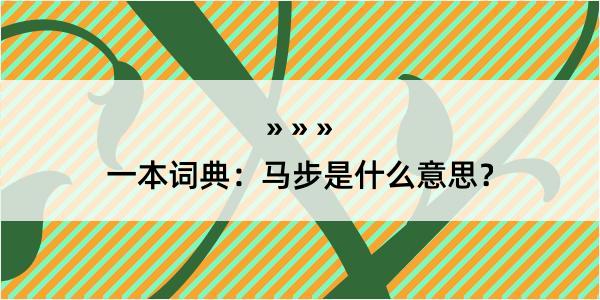 » » »

一本词典：马步是什么意思？